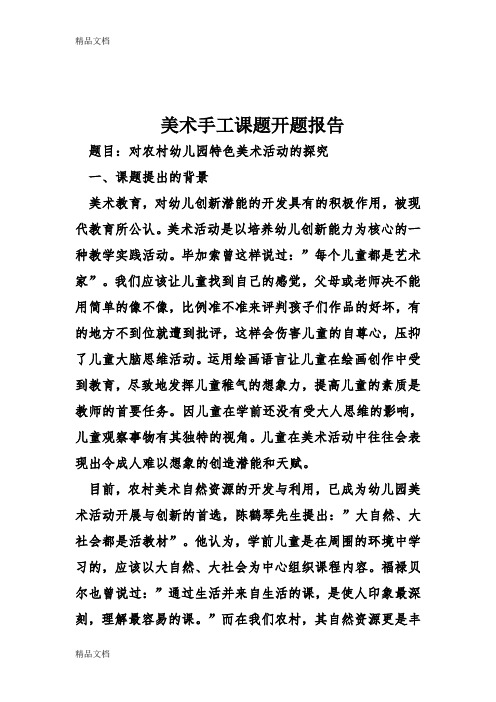 精品文档

美术手工课题开题报告

题目：对农村幼儿园特色美术活动的探究

一、课题提出的背景

美术教育，对幼儿创新潜能的开发具有的积极作用，被现代教育所公认。美术活动是以培养幼儿创新能力为核心的一种教学实践活动。毕加索曾这样说过：”每个儿童都是艺术家”。我们应该让儿童找到自己的感觉，父母或老师决不能用简单的像不像，比例准不准来评判孩子们作品的好坏，有的地方不到位就遭到批评，这样会伤害儿童的自尊心，压抑了儿童大脑思维活动。运用绘画语言让儿童在绘画创作中受到教育，尽致地发挥儿童稚气的想象力，提高儿童的素质是教师的首要任务。因儿童在学前还没有受大人思维的影响，儿童观察事物有其独特的视角。儿童在美术活动中往往会表现出令成人难以想象的创造潜能和天赋。

目前，农村美术自然资源的开发与利用，已成为幼儿园美术活动开展与创新的首选，陈鹤琴先生提出：”大自然、大社会都是活教材”。他认为，学前儿童是在周围的环境中学习的，应该以大自然、大社会为中心组织课程内容。福禄贝尔也曾说过：”通过生活并来自生活的课，是使人印象最深刻，理解最容易的课。”而在我们农村，其自然资源更是丰

精品文档